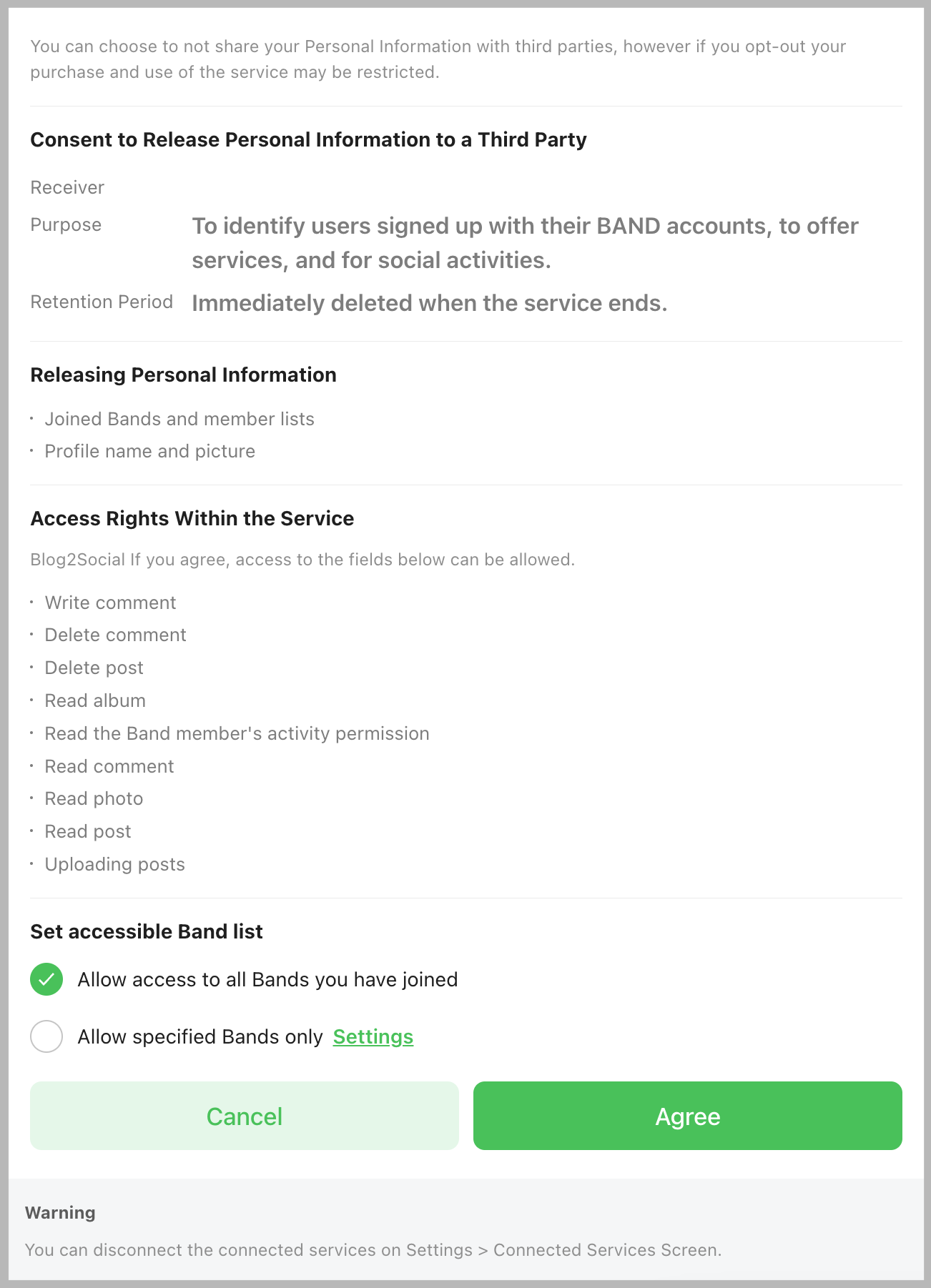 You can choose to not share your Personal Information with third parties, however if you opt-out your purchase and use of the service may be restricted.

Consent to Release Personal Information to a Third Party

Receiver

Purpose To identify users signed up with their BAND accounts, to offer services, and for social activities.

Retention Period Immediately deleted when the service ends.

Releasing Personal Information

· Joined Bands and member lists
· Profile name and picture

Access Rights Within the Service

Blog2Social If you agree, access to the fields below can be allowed.

· Write comment
· Delete comment
· Delete post
· Read album
· Read the Band member's activity permission
· Read comment
· Read photo
· Read post
· Uploading posts

Set accessible Band list

Allow access to all Bands you have joined

Allow specified Bands only Settings

Cancel

Agree

Warning

You can disconnect the connected services on Settings > Connected Services Screen.